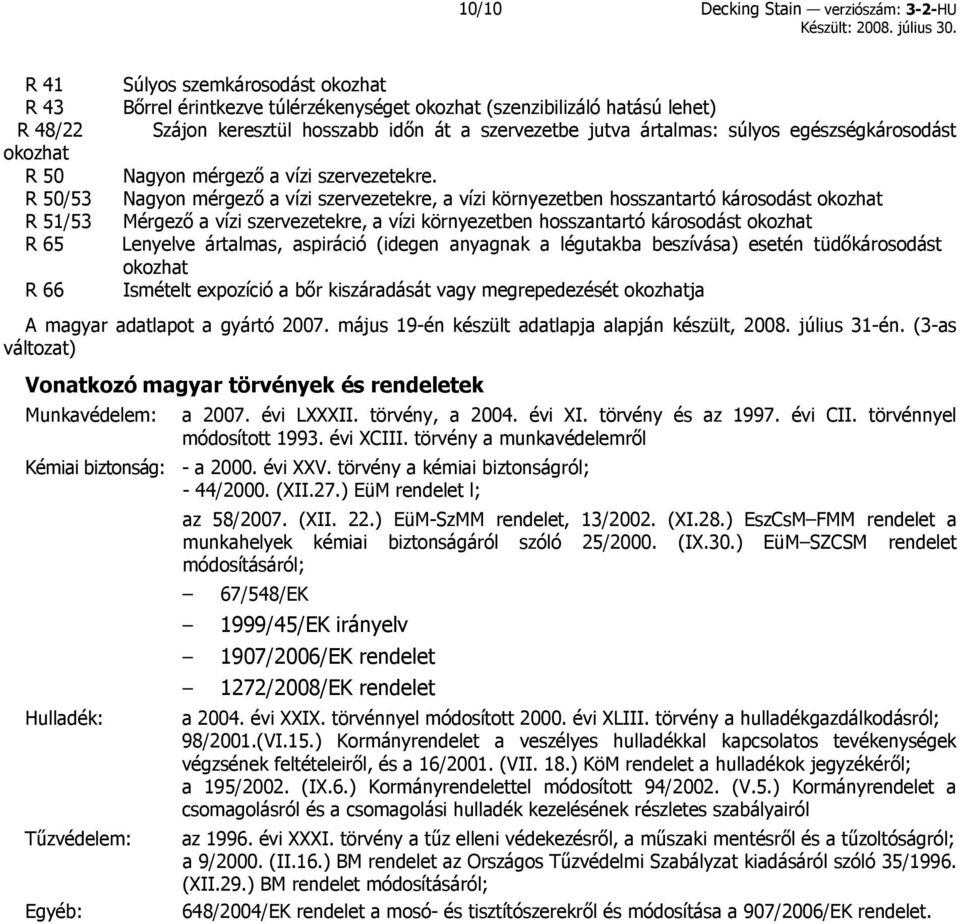 10/10 Decking Stain — verziószám: 3-2-HU
Készült: 2008. július 30.

R 41 Súlyos szemkárosodást okozhat
R 43 Bőrrel érintkezve túlérzékenységet okozhat (szenzibilizáló hatású lehet)
R 48/22 Szájon keresztül hosszabb időn át a szervezetbe jutva ártalmas: súlyos egészségkárosodást okozhat
R 50 Nagyon mérgező a vízi szervezetekre.
R 50/53 Nagyon mérgező a vízi szervezetekre, a vízi környezetben hosszantartó károsodást okozhat
R 51/53 Mérgező a vízi szervezetekre, a vízi környezetben hosszantartó károsodást okozhat
R 65 Lenyelve ártalmas, aspiráció (idegen anyagnak a légutakba beszívása) esetén tüdőkárosodást okozhat
R 66 Ismételt expozíció a bőr kiszáradását vagy megrepedezését okozhatja

A magyar adatlapot a gyártó 2007. május 19-én készült adatlapja alapján készült, 2008. július 31-én. (3-as változat)

Vonatkozó magyar törvények és rendeletek

Munkavédelem: a 2007. évi LXXXII. törvény, a 2004. évi XI. törvény és az 1997. évi CII. törvénnyel módosított 1993. évi XCIII. törvény a munkavédelemről

Kémiai biztonság: - a 2000. évi XXV. törvény a kémiai biztonságról;
- 44/2000. (XII.27.) EüM rendelet l;

az 58/2007. (XII. 22.) EüM-SzMM rendelet, 13/2002. (XI.28.) EszCsM–FMM rendelet a munkahelyek kémiai biztonságáról szóló 25/2000. (IX.30.) EüM–SZCSM rendelet módosításáról;

– 67/548/EK
– 1999/45/EK irányelv
– 1907/2006/EK rendelet
– 1272/2008/EK rendelet

Hulladék: a 2004. évi XXIX. törvénnyel módosított 2000. évi XLIII. törvény a hulladékgazdálkodásról; 98/2001.(VI.15.) Kormányrendelet a veszélyes hulladékkal kapcsolatos tevékenységek végzésének feltételeiről, és a 16/2001. (VII. 18.) KöM rendelet a hulladékok jegyzékéről; a 195/2002. (IX.6.) Kormányrendelettel módosított 94/2002. (V.5.) Kormányrendelet a csomagolásról és a csomagolási hulladék kezelésének részletes szabályairól

Tűzvédelem: az 1996. évi XXXI. törvény a tűz elleni védekezésről, a műszaki mentésről és a tűzoltóságról; a 9/2000. (II.16.) BM rendelet az Országos Tűzvédelmi Szabályzat kiadásáról szóló 35/1996. (XII.29.) BM rendelet módosításáról;

Egyéb: 648/2004/EK rendelet a mosó- és tisztítószerekről és módosítása a 907/2006/EK rendelet.